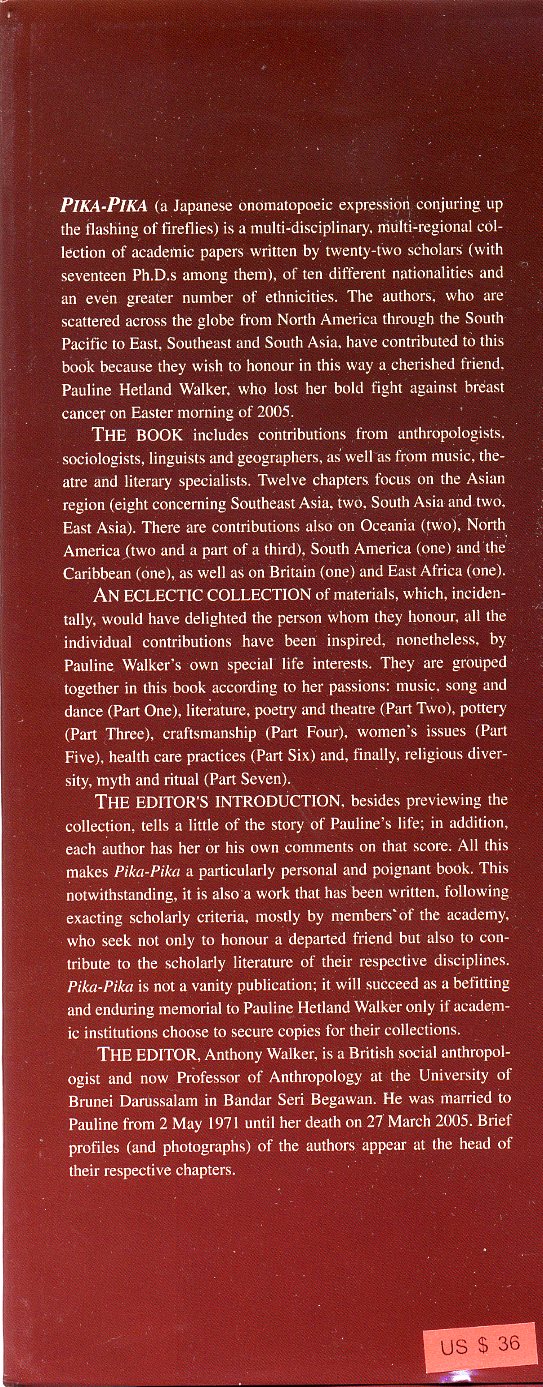 PIKA-PIKA (a Japanese onomatopoeic expression conjuring up the flashing of fireflies) is a multi-disciplinary, multi-regional collection of academic papers written by twenty-two scholars (with seventeen Ph.D.s among them), of ten different nationalities and an even greater number of ethnicities. The authors, who are scattered across the globe from North America through the South Pacific to East, Southeast and South Asia, have contributed to this book because they wish to honour in this way a cherished friend, Pauline Hetland Walker, who lost her bold fight against breast cancer on Easter morning of 2005.

THE BOOK includes contributions from anthropologists, sociologists, linguists and geographers, as well as from music, theatre and literary specialists. Twelve chapters focus on the Asian region (eight concerning Southeast Asia, two, South Asia and two, East Asia). There are contributions also on Oceania (two), North America (two and a part of a third), South America (one) and the Caribbean (one), as well as on Britain (one) and East Africa (one).

AN ECLECTIC COLLECTION of materials, which, incidentally, would have delighted the person whom they honour, all the individual contributions have been inspired, nonetheless, by Pauline Walker's own special life interests. They are grouped together in this book according to her passions: music, song and dance (Part One), literature, poetry and theatre (Part Two), pottery (Part Three), craftsmanship (Part Four), women's issues (Part Five), health care practices (Part Six) and, finally, religious diversity, myth and ritual (Part Seven).

THE EDITOR'S INTRODUCTION, besides previewing the collection, tells a little of the story of Pauline's life; in addition, each author has her or his own comments on that score. All this makes Pika-Pika a particularly personal and poignant book. This notwithstanding, it is also a work that has been written, following exacting scholarly criteria, mostly by members of the academy, who seek not only to honour a departed friend but also to contribute to the scholarly literature of their respective disciplines. Pika-Pika is not a vanity publication; it will succeed as a befitting and enduring memorial to Pauline Hetland Walker only if academic institutions choose to secure copies for their collections.

THE EDITOR, Anthony Walker, is a British social anthropologist and now Professor of Anthropology at the University of Brunei Darussalam in Bandar Seri Begawan. He was married to Pauline from 2 May 1971 until her death on 27 March 2005. Brief profiles (and photographs) of the authors appear at the head of their respective chapters.

US $ 36